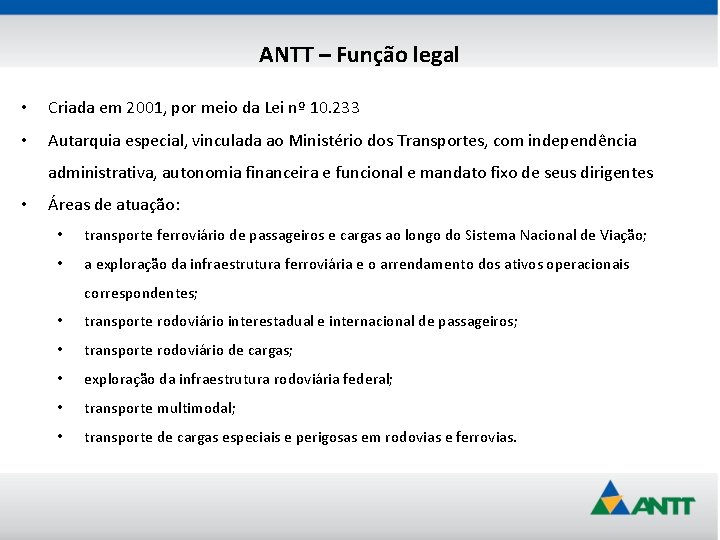 ANTT – Função legal

• Criada em 2001, por meio da Lei nº 10.233

• Autarquia especial, vinculada ao Ministério dos Transportes, com independência administrativa, autonomia financeira e funcional e mandato fixo de seus dirigentes

• Áreas de atuação:

• transporte ferroviário de passageiros e cargas ao longo do Sistema Nacional de Viação;

• a exploração da infraestrutura ferroviária e o arrendamento dos ativos operacionais correspondentes;

• transporte rodoviário interestadual e internacional de passageiros;

• transporte rodoviário de cargas;

• exploração da infraestrutura rodoviária federal;

• transporte multimodal;

• transporte de cargas especiais e perigosas em rodovias e ferrovias.

ANTT